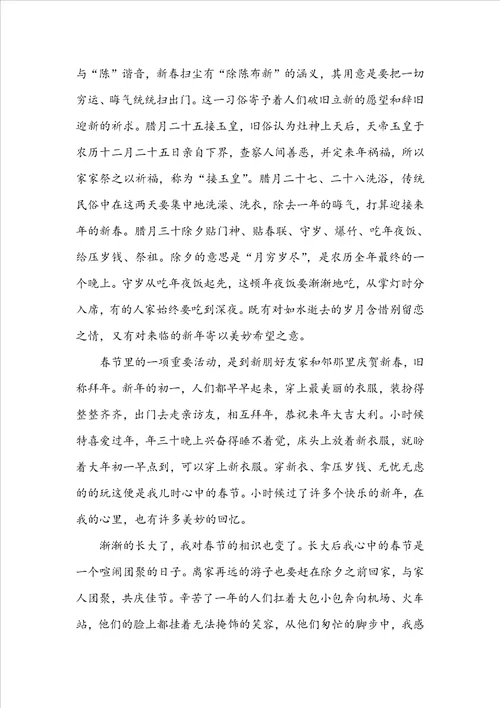 与“陈”谐音，新春扫尘有“除陈布新”的涵义，其用意是要把一切穷运、晦气统统扫出门。这一习俗寄予着人们破旧立新的愿望和辞旧迎新的祈求。腊月二十五接玉皇，旧俗认为灶神上天后，天帝玉皇于农历十二月二十五日亲自下界，查察人间善恶，并定来年祸福，所以家家祭之以祈福，称为“接玉皇”。腊月二十七、二十八洗浴，传统民俗中在这两天要集中地洗澡、洗衣，除去一年的晦气，打算迎接来年的新春。腊月三十除夕贴门神、贴春联、守岁、爆竹、吃年夜饭、给压岁钱、祭祖。除夕的意思是“月穷岁尽”，是农历全年最终的一个晚上。守岁从吃年夜饭起先，这顿年夜饭要渐渐地吃，从掌灯时分入席，有的人家始终要吃到深夜。既有对如水逝去的岁月含惜别留恋之情，又有对来临的新年寄以美妙希望之意。

春节里的一项重要活动，是到新朋好友家和邻那里庆贺新春，旧称拜年。新年的初一，人们都早早起来，穿上最美丽的衣服，装扮得整整齐齐，出门去走亲访友，相互拜年，恭祝来年大吉大利。小时候特喜爱过年，年三十晚上兴奋得睡不着觉，床头上放着新衣服，就盼着大年初一早点到，可以穿上新衣服。穿新衣、拿压岁钱、无忧无虑的的玩这便是我儿时心中的春节。小时候过了许多个快乐的新年，在我的心里，也有许多美妙的回忆。

渐渐的长大了，我对春节的相识也变了。长大后我心中的春节是一个喧闹团聚的日子。离家再远的游子也要赶在除夕之前回家，与家人团聚，共庆佳节。辛苦了一年的人们扛着大包小包奔向机场、火车站，他们的脸上都挂着无法掩饰的笑容，从他们匆忙的脚步中，我感